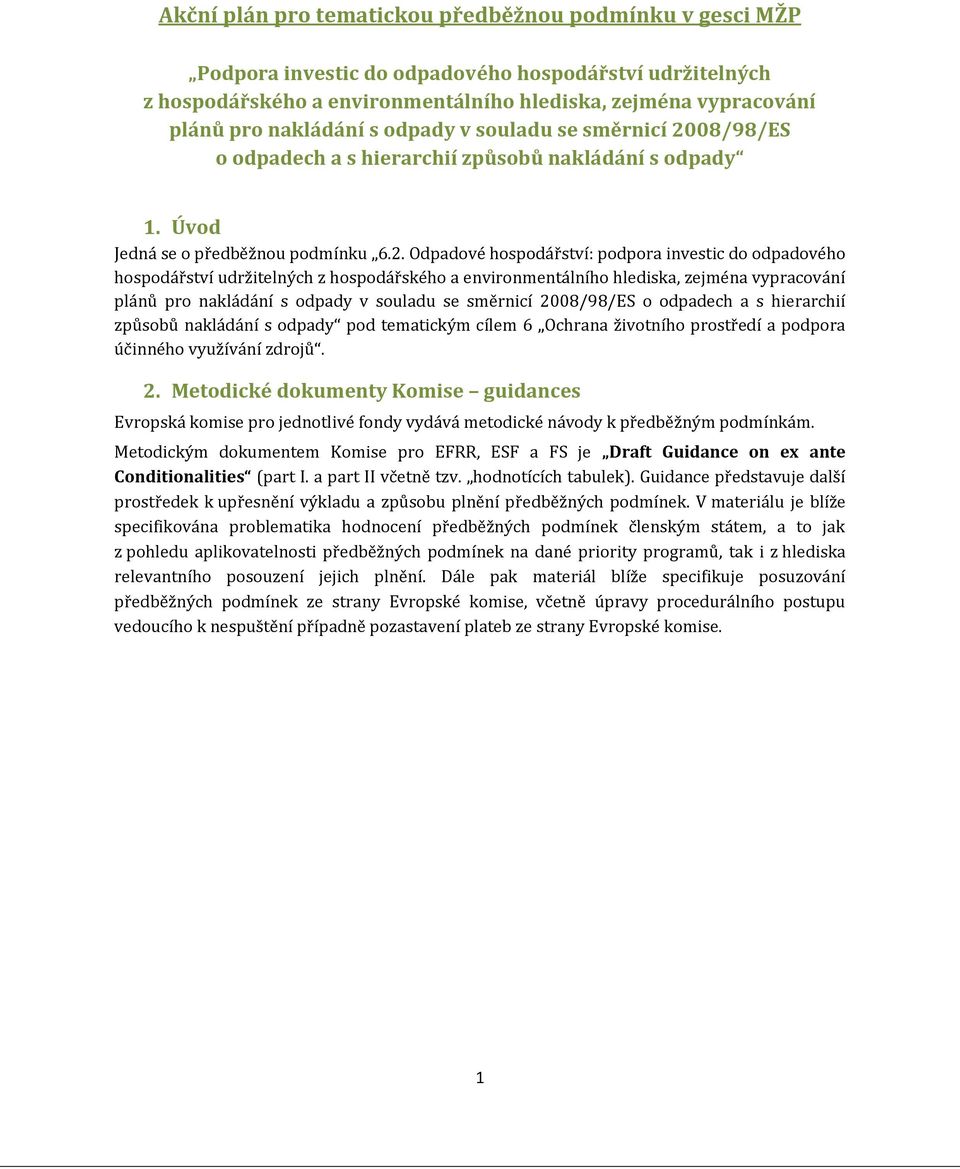 Akční plán pro tematickou předběžnou podmínku v gesci MŽP

„Podpora investic do odpadového hospodářství udržitelných z hospodářského a environmentálního hlediska, zejména vypracování plánů pro nakládání s odpady v souladu se směrnicí 2008/98/ES o odpadech a s hierarchií způsobů nakládání s odpady“

1. Úvod

Jedná se o předběžnou podmínku „6.2. Odpadové hospodářství: podpora investic do odpadového hospodářství udržitelných z hospodářského a environmentálního hlediska, zejména vypracování plánů pro nakládání s odpady v souladu se směrnicí 2008/98/ES o odpadech a s hierarchií způsobů nakládání s odpady“ pod tematickým cílem 6 „Ochrana životního prostředí a podpora účinného využívání zdrojů“.

2. Metodické dokumenty Komise – guidances

Evropská komise pro jednotlivé fondy vydává metodické návody k předběžným podmínkám.

Metodickým dokumentem Komise pro EFRR, ESF a FS je „Draft Guidance on ex ante Conditionalities“ (part I. a part II včetně tzv. „hodnotících tabulek). Guidance představuje další prostředek k upřesnění výkladu a způsobu plnění předběžných podmínek. V materiálu je blíže specifikována problematika hodnocení předběžných podmínek členským státem, a to jak z pohledu aplikovatelnosti předběžných podmínek na dané priority programů, tak i z hlediska relevantního posouzení jejich plnění. Dále pak materiál blíže specifikuje posuzování předběžných podmínek ze strany Evropské komise, včetně úpravy procedurálního postupu vedoucího k nespuštění případně pozastavení plateb ze strany Evropské komise.

1